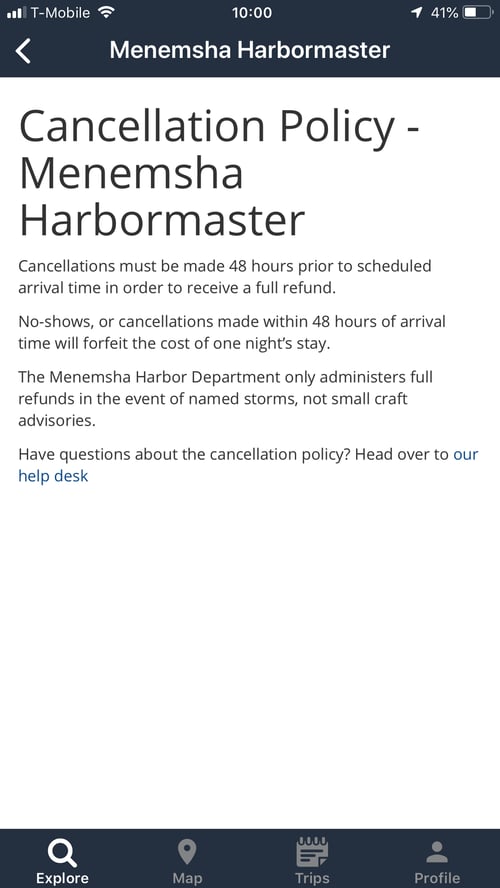 T-Mobile 10:00 41%

Menemsha Harbormaster

Cancellation Policy - Menemsha Harbormaster

Cancellations must be made 48 hours prior to scheduled arrival time in order to receive a full refund.

No-shows, or cancellations made within 48 hours of arrival time will forfeit the cost of one night's stay.

The Menemsha Harbor Department only administers full refunds in the event of named storms, not small craft advisories.

Have questions about the cancellation policy? Head over to our help desk

Explore Map Trips Profile